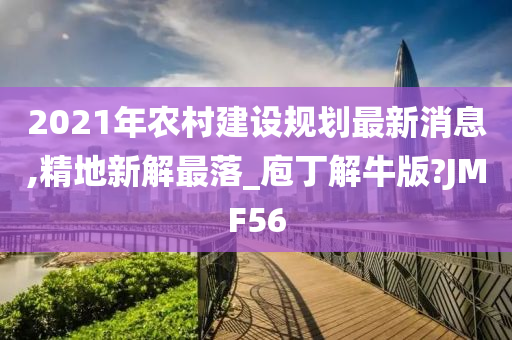 2021年农村建设规划最新消息,精地新解最落_庖丁解牛版?JMF56